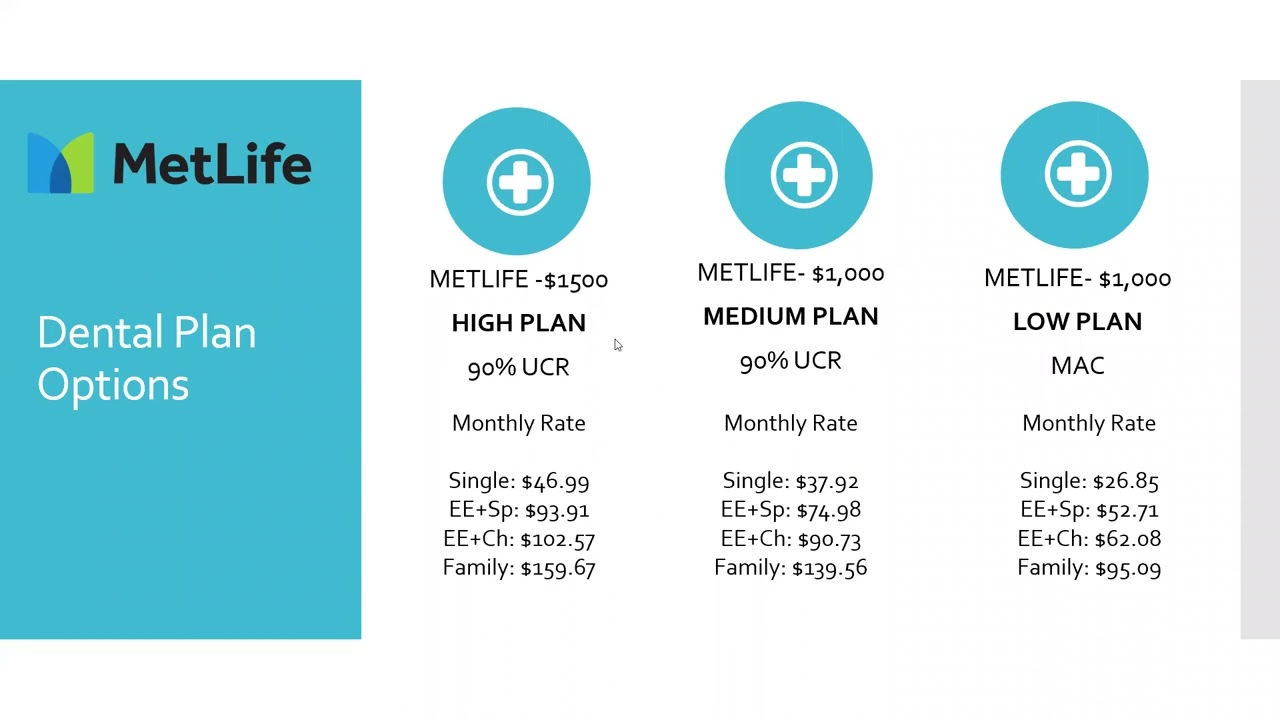 MetLife

Dental Plan Options

METLIFE -$1500
HIGH PLAN
90% UCR

Monthly Rate

Single: $46.99
EE+Sp: $93.91
EE+Ch: $102.57
Family: $159.67

METLIFE- $1,000
MEDIUM PLAN
90% UCR

Monthly Rate

Single: $37.92
EE+Sp: $74.98
EE+Ch: $90.73
Family: $139.56

METLIFE- $1,000
LOW PLAN
MAC

Monthly Rate

Single: $26.85
EE+Sp: $52.71
EE+Ch: $62.08
Family: $95.09